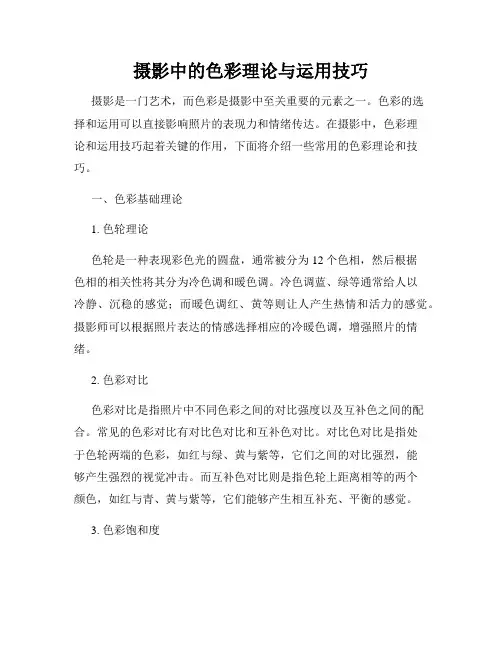 摄影中的色彩理论与运用技巧

摄影是一门艺术，而色彩是摄影中至关重要的元素之一。色彩的选择和运用可以直接影响照片的表现力和情绪传达。在摄影中，色彩理论和运用技巧起着关键的作用，下面将介绍一些常用的色彩理论和技巧。

一、色彩基础理论

1. 色轮理论

色轮是一种表现彩色光的圆盘，通常被分为 12 个色相，然后根据色相的相关性将其分为冷色调和暖色调。冷色调蓝、绿等通常给人以冷静、沉稳的感觉；而暖色调红、黄等则让人产生热情和活力的感觉。摄影师可以根据照片表达的情感选择相应的冷暖色调，增强照片的情绪。

2. 色彩对比

色彩对比是指照片中不同色彩之间的对比强度以及互补色之间的配合。常见的色彩对比有对比色对比和互补色对比。对比色对比是指处于色轮两端的色彩，如红与绿、黄与紫等，它们之间的对比强烈，能够产生强烈的视觉冲击。而互补色对比则是指色轮上距离相等的两个颜色，如红与青、黄与紫等，它们能够产生相互补充、平衡的感觉。

3. 色彩饱和度